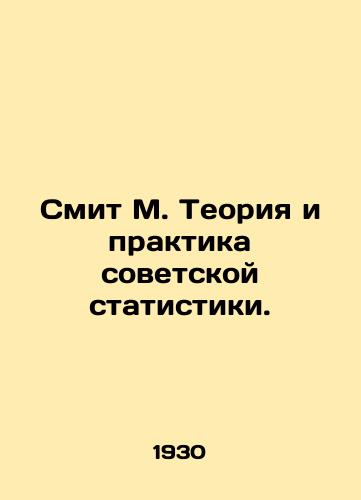 Смит М. Теория и практика советской статистики.

1930